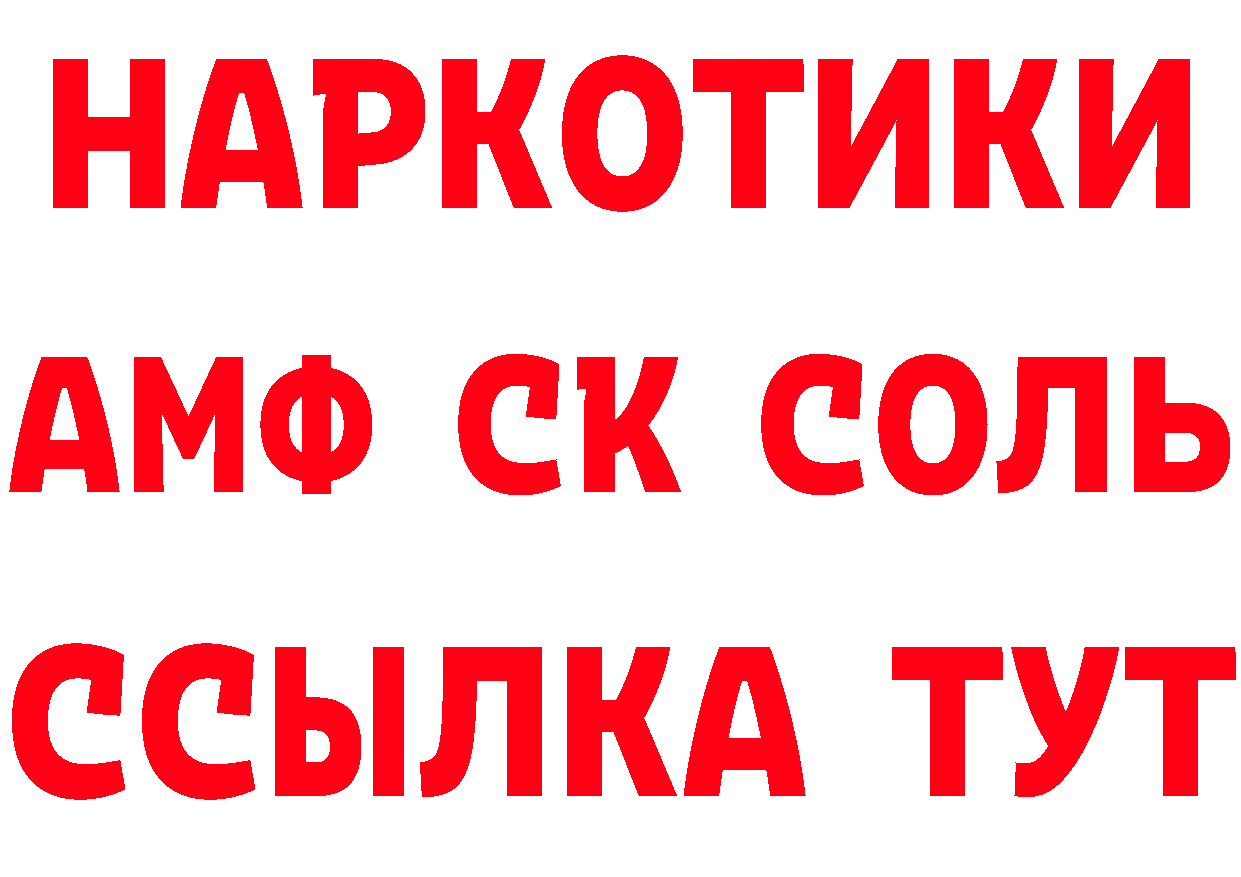 НАРКОТИКИ

АМФ СК СОЛЬ

ССЫЛКА ТУТ